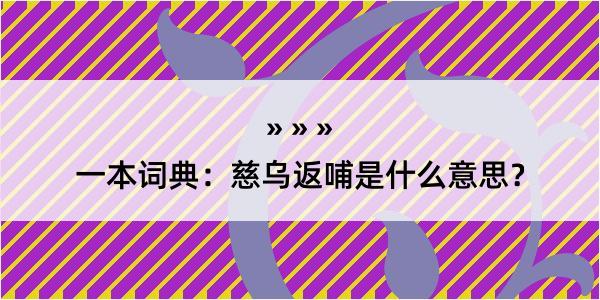 » » »
一本词典：慈乌返哺是什么意思？